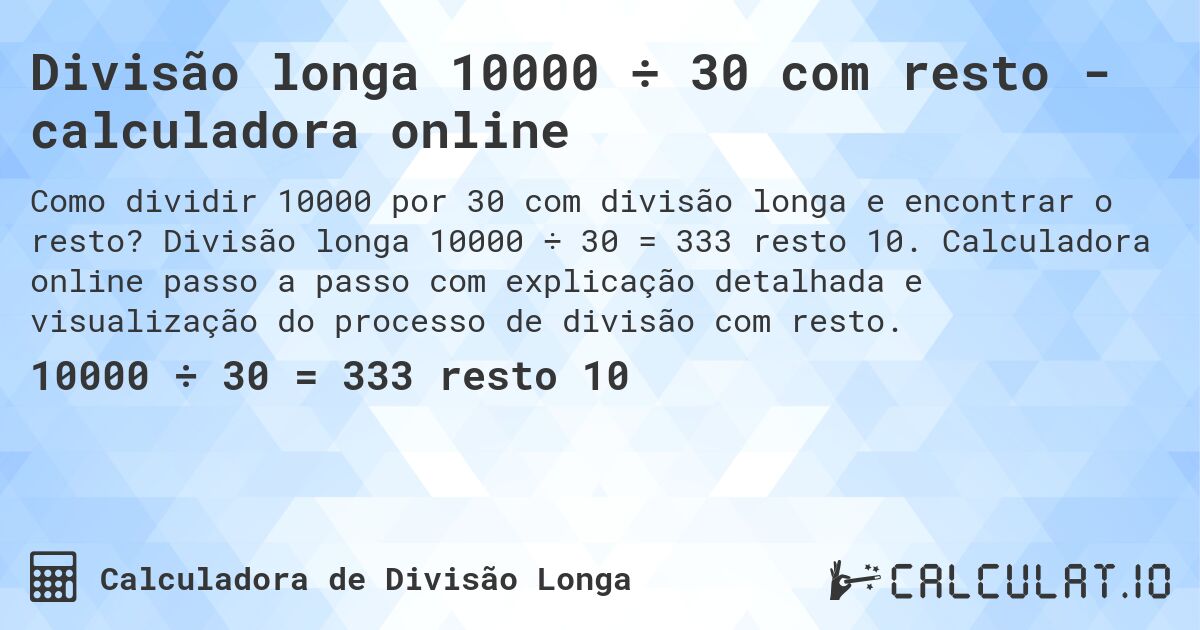 Divisão longa 10000 ÷ 30 com resto - calculadora online

Como dividir 10000 por 30 com divisão longa e encontrar o resto? Divisão longa 10000 ÷ 30 = 333 resto 10. Calculadora online passo a passo com explicação detalhada e visualização do processo de divisão com resto.

10000 ÷ 30 = 333 resto 10

Calculadora de Divisão Longa

CALCULAT.IO